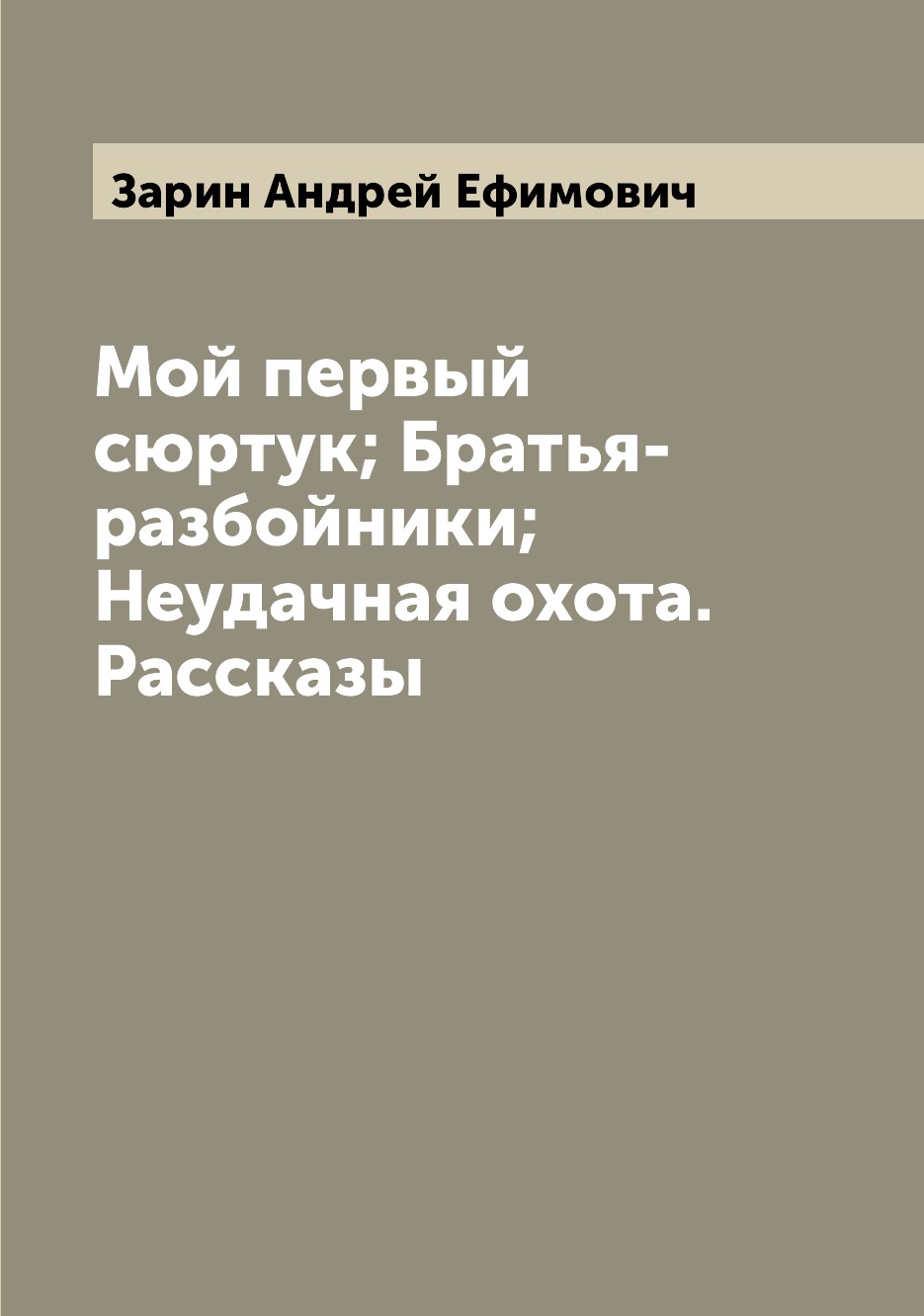 Зарин Андрей Ефимович

Мой первый сюртук; Братья-разбойники; Неудачная охота. Рассказы